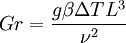 $Gr = \frac{g\beta\Delta T L^3}{\nu^2}$